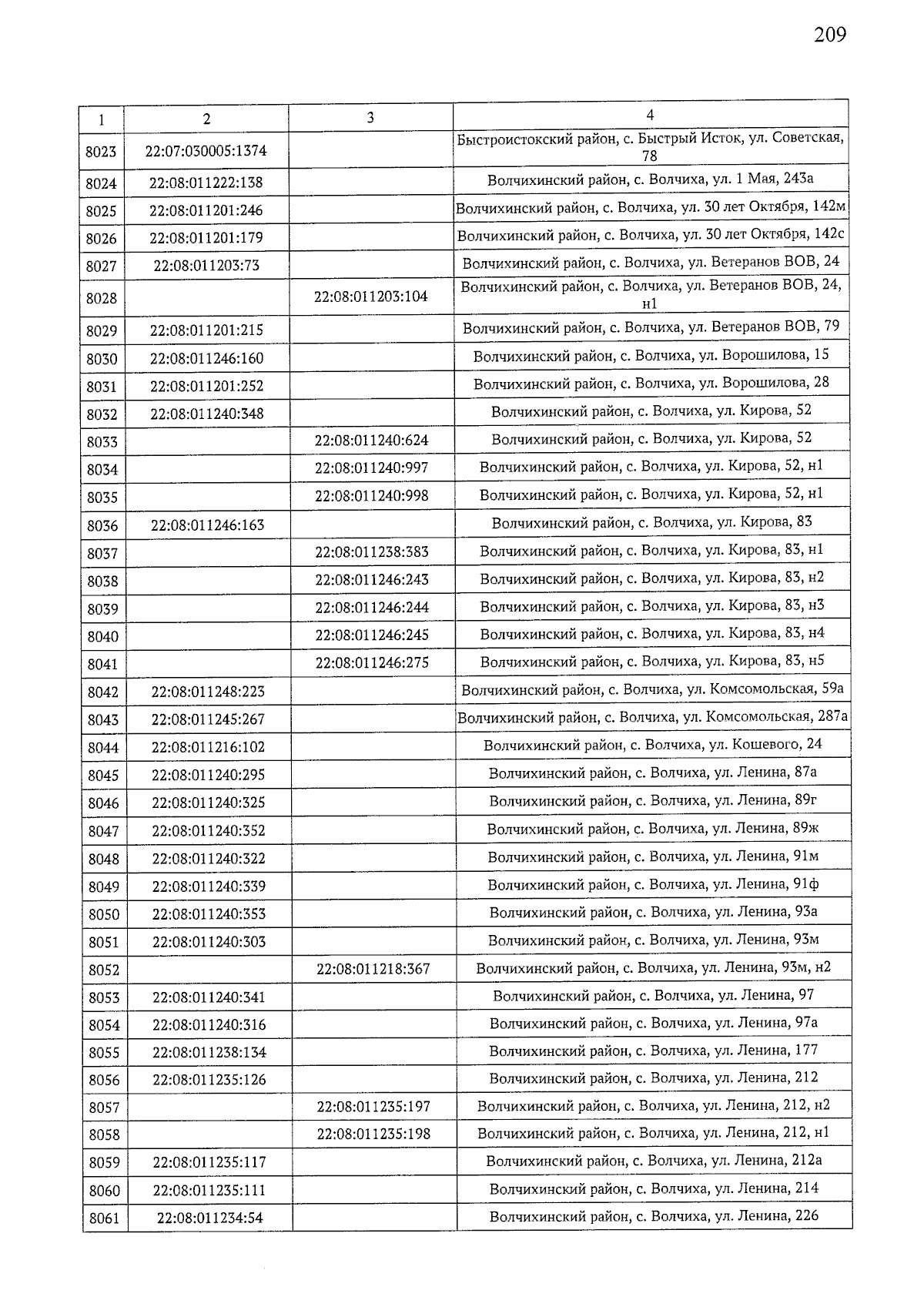 209

| 1 | 2 | 3 | 4 |
|---|---|---|---|
| 8023 | 22:07:030005:1374 | | Быстроистокский район, с. Быстрый Исток, ул. Советская, 78 |
| 8024 | 22:08:011222:138 | | Волчихинский район, с. Волчиха, ул. 1 Мая, 243а |
| 8025 | 22:08:011201:246 | | Волчихинский район, с. Волчиха, ул. 30 лет Октября, 142м |
| 8026 | 22:08:011201:179 | | Волчихинский район, с. Волчиха, ул. 30 лет Октября, 142с |
| 8027 | 22:08:011203:73 | | Волчихинский район, с. Волчиха, ул. Ветеранов ВОВ, 24 |
| 8028 | | 22:08:011203:104 | Волчихинский район, с. Волчиха, ул. Ветеранов ВОВ, 24, н1 |
| 8029 | 22:08:011201:215 | | Волчихинский район, с. Волчиха, ул. Ветеранов ВОВ, 79 |
| 8030 | 22:08:011246:160 | | Волчихинский район, с. Волчиха, ул. Ворошилова, 15 |
| 8031 | 22:08:011201:252 | | Волчихинский район, с. Волчиха, ул. Ворошилова, 28 |
| 8032 | 22:08:011240:348 | | Волчихинский район, с. Волчиха, ул. Кирова, 52 |
| 8033 | | 22:08:011240:624 | Волчихинский район, с. Волчиха, ул. Кирова, 52 |
| 8034 | | 22:08:011240:997 | Волчихинский район, с. Волчиха, ул. Кирова, 52, н1 |
| 8035 | | 22:08:011240:998 | Волчихинский район, с. Волчиха, ул. Кирова, 52, н1 |
| 8036 | 22:08:011246:163 | | Волчихинский район, с. Волчиха, ул. Кирова, 83 |
| 8037 | | 22:08:011238:383 | Волчихинский район, с. Волчиха, ул. Кирова, 83, н1 |
| 8038 | | 22:08:011246:243 | Волчихинский район, с. Волчиха, ул. Кирова, 83, н2 |
| 8039 | | 22:08:011246:244 | Волчихинский район, с. Волчиха, ул. Кирова, 83, н3 |
| 8040 | | 22:08:011246:245 | Волчихинский район, с. Волчиха, ул. Кирова, 83, н4 |
| 8041 | | 22:08:011246:275 | Волчихинский район, с. Волчиха, ул. Кирова, 83, н5 |
| 8042 | 22:08:011248:223 | | Волчихинский район, с. Волчиха, ул. Комсомольская, 59а |
| 8043 | 22:08:011245:267 | | Волчихинский район, с. Волчиха, ул. Комсомольская, 287а |
| 8044 | 22:08:011216:102 | | Волчихинский район, с. Волчиха, ул. Кошевого, 24 |
| 8045 | 22:08:011240:295 | | Волчихинский район, с. Волчиха, ул. Ленина, 87а |
| 8046 | 22:08:011240:325 | | Волчихинский район, с. Волчиха, ул. Ленина, 89г |
| 8047 | 22:08:011240:352 | | Волчихинский район, с. Волчиха, ул. Ленина, 89ж |
| 8048 | 22:08:011240:322 | | Волчихинский район, с. Волчиха, ул. Ленина, 91м |
| 8049 | 22:08:011240:339 | | Волчихинский район, с. Волчиха, ул. Ленина, 91ф |
| 8050 | 22:08:011240:353 | | Волчихинский район, с. Волчиха, ул. Ленина, 93а |
| 8051 | 22:08:011240:303 | | Волчихинский район, с. Волчиха, ул. Ленина, 93м |
| 8052 | | 22:08:011218:367 | Волчихинский район, с. Волчиха, ул. Ленина, 93м, н2 |
| 8053 | 22:08:011240:341 | | Волчихинский район, с. Волчиха, ул. Ленина, 97 |
| 8054 | 22:08:011240:316 | | Волчихинский район, с. Волчиха, ул. Ленина, 97а |
| 8055 | 22:08:011238:134 | | Волчихинский район, с. Волчиха, ул. Ленина, 177 |
| 8056 | 22:08:011235:126 | | Волчихинский район, с. Волчиха, ул. Ленина, 212 |
| 8057 | | 22:08:011235:197 | Волчихинский район, с. Волчиха, ул. Ленина, 212, н2 |
| 8058 | | 22:08:011235:198 | Волчихинский район, с. Волчиха, ул. Ленина, 212, н1 |
| 8059 | 22:08:011235:117 | | Волчихинский район, с. Волчиха, ул. Ленина, 212а |
| 8060 | 22:08:011235:111 | | Волчихинский район, с. Волчиха, ул. Ленина, 214 |
| 8061 | 22:08:011234:54 | | Волчихинский район, с. Волчиха, ул. Ленина, 226 |